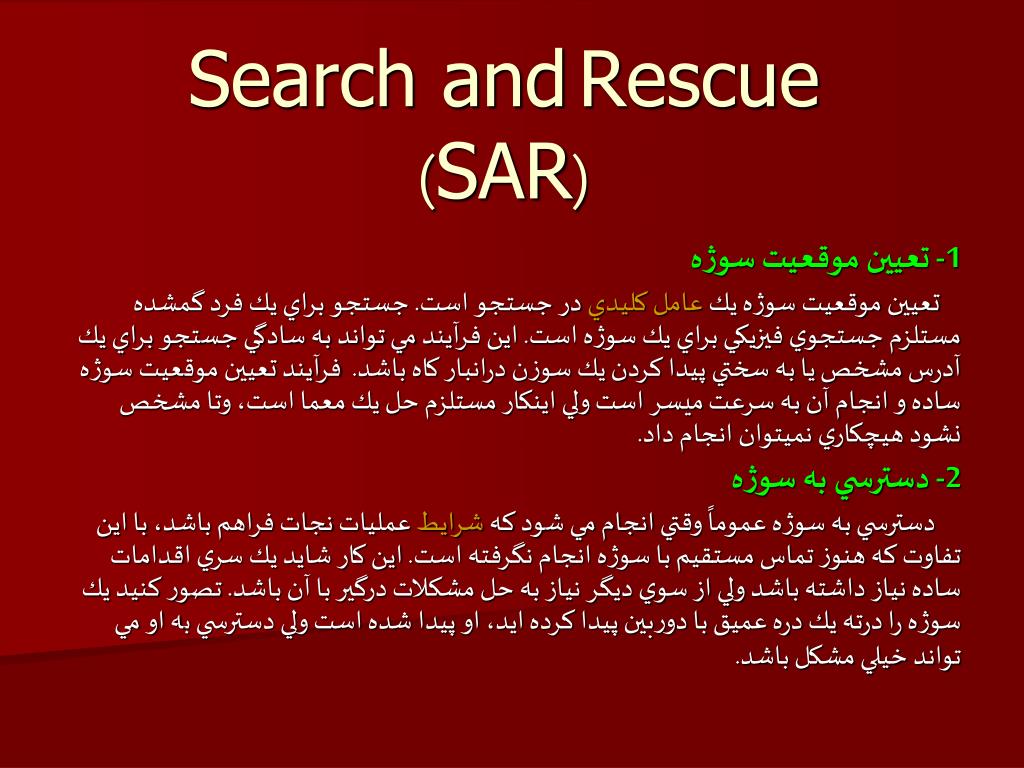 Search and Rescue
(SAR)

1- تعيين موقعيت سوژه

تعيين موقعيت سوژه يك عامل كليدي در جستجو است. جستجو براي يك فرد گمشده مستلزم جستجوي فيزيكي براي يك سوژه است. اين فرآيند مي تواند به سادگي جستجو براي يك آدرس مشخص يا به سختي پيدا كردن يك سوزن درانبار كاه باشد. فرآيند تعيين موقعيت سوژه ساده و انجام آن به سرعت ميسر است ولي اينكار مستلزم حل يك معما است، وتا مشخص نشود هيچكاري نميتوان انجام داد.

2- دسترسي به سوژه

دسترسي به سوژه عموماً وقتي انجام مي شود كه شرايط عمليات نجات فراهم باشد، با اين تفاوت كه هنوز تماس مستقيم با سوژه انجام نگرفته است. اين كار شايد يك سري اقدامات ساده نياز داشته باشد ولي از سوي ديگر نياز به حل مشكلات درگير با آن باشد. تصور كنيد يك سوژه را درته يك دره عميق با دوربين پيدا كرده ايد، او پيدا شده است ولي دسترسي به او مي تواند خيلي مشكل باشد.